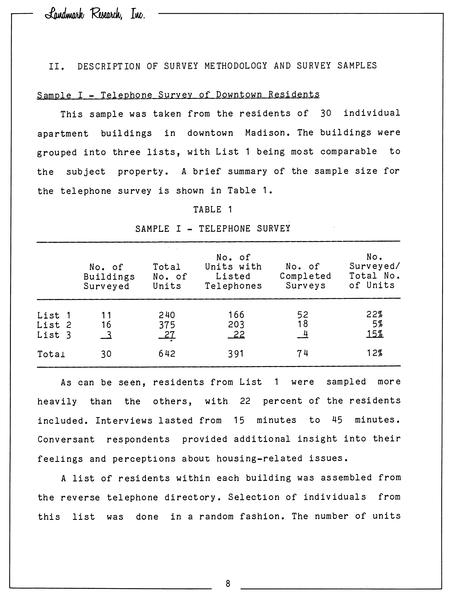 Landmark Research, Inc.

II. DESCRIPTION OF SURVEY METHODOLOGY AND SURVEY SAMPLES

Sample I - Telephone Survey of Downtown Residents

This sample was taken from the residents of 30 individual apartment buildings in downtown Madison. The buildings were grouped into three lists, with List 1 being most comparable to the subject property. A brief summary of the sample size for the telephone survey is shown in Table 1.

TABLE 1

SAMPLE I - TELEPHONE SURVEY

| | No. of Buildings Surveyed | Total No. of Units | No. of Units with Listed Telephones | No. of Completed Surveys | No. Surveyed/ Total No. of Units |
|---|---|---|---|---|---|
| List 1 | 11 | 240 | 166 | 52 | 22% |
| List 2 | 16 | 375 | 203 | 18 | 5% |
| List 3 | 3 | 27 | 22 | 4 | 15% |
| Total | 30 | 642 | 391 | 74 | 12% |

As can be seen, residents from List 1 were sampled more heavily than the others, with 22 percent of the residents included. Interviews lasted from 15 minutes to 45 minutes. Conversant respondents provided additional insight into their feelings and perceptions about housing-related issues.

A list of residents within each building was assembled from the reverse telephone directory. Selection of individuals from this list was done in a random fashion. The number of units

8